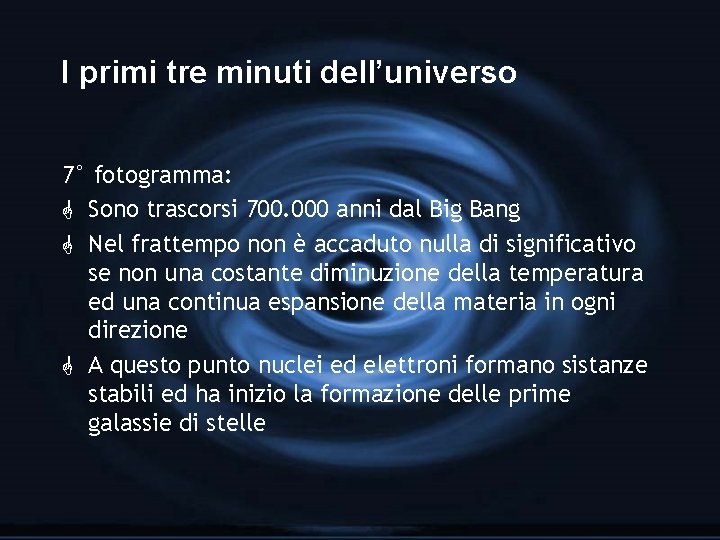 I primi tre minuti dell’universo

7° fotogramma:

Sono trascorsi 700.000 anni dal Big Bang

Nel frattempo non è accaduto nulla di significativo se non una costante diminuzione della temperatura ed una continua espansione della materia in ogni direzione

A questo punto nuclei ed elettroni formano sistanze stabili ed ha inizio la formazione delle prime galassie di stelle